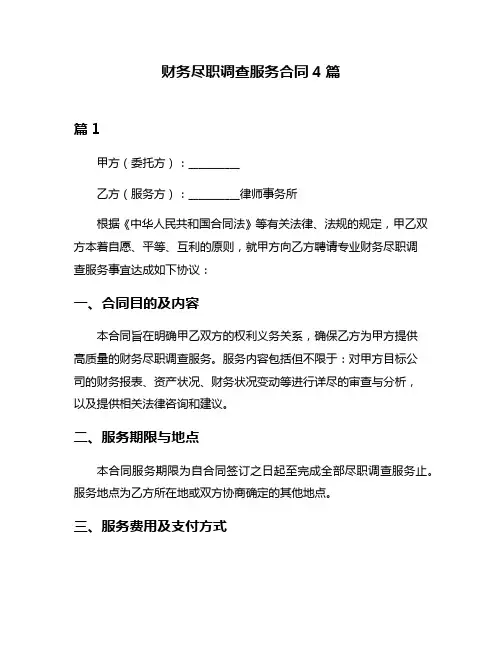 财务尽职调查服务合同 4 篇

篇 1

甲方（委托方）：________

乙方（服务方）：________律师事务所

根据《中华人民共和国合同法》等有关法律、法规的规定，甲乙双方本着自愿、平等、互利的原则，就甲方向乙方聘请专业财务尽职调查服务事宜达成如下协议：

一、合同目的及内容

本合同旨在明确甲乙双方的权利义务关系，确保乙方为甲方提供高质量的财务尽职调查服务。服务内容包括但不限于：对甲方目标公司的财务报表、资产状况、财务状况变动等进行详尽的审查与分析，以及提供相关法律咨询和建议。

二、服务期限与地点

本合同服务期限为自合同签订之日起至完成全部尽职调查服务止。服务地点为乙方所在地或双方协商确定的其他地点。

三、服务费用及支付方式